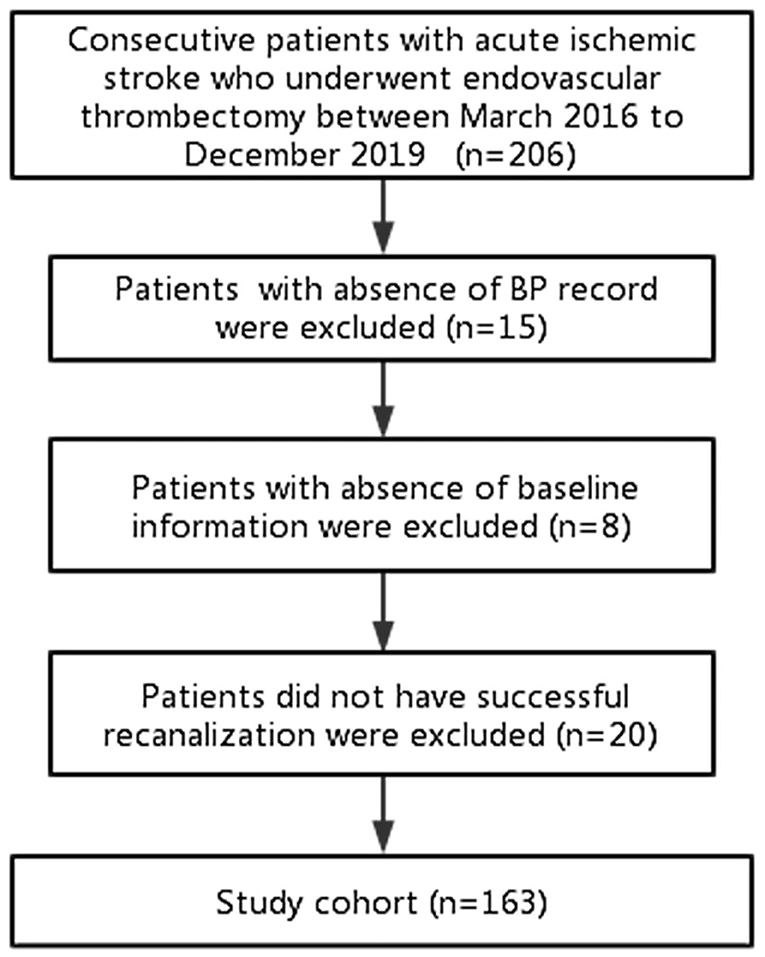 Consecutive patients with acute ischemic stroke who underwent endovascular thrombectomy between March 2016 to December 2019 (n=206)

Patients with absence of BP record were excluded (n=15)

Patients with absence of baseline information were excluded (n=8)

Patients did not have successful recanalization were excluded (n=20)

Study cohort (n=163)